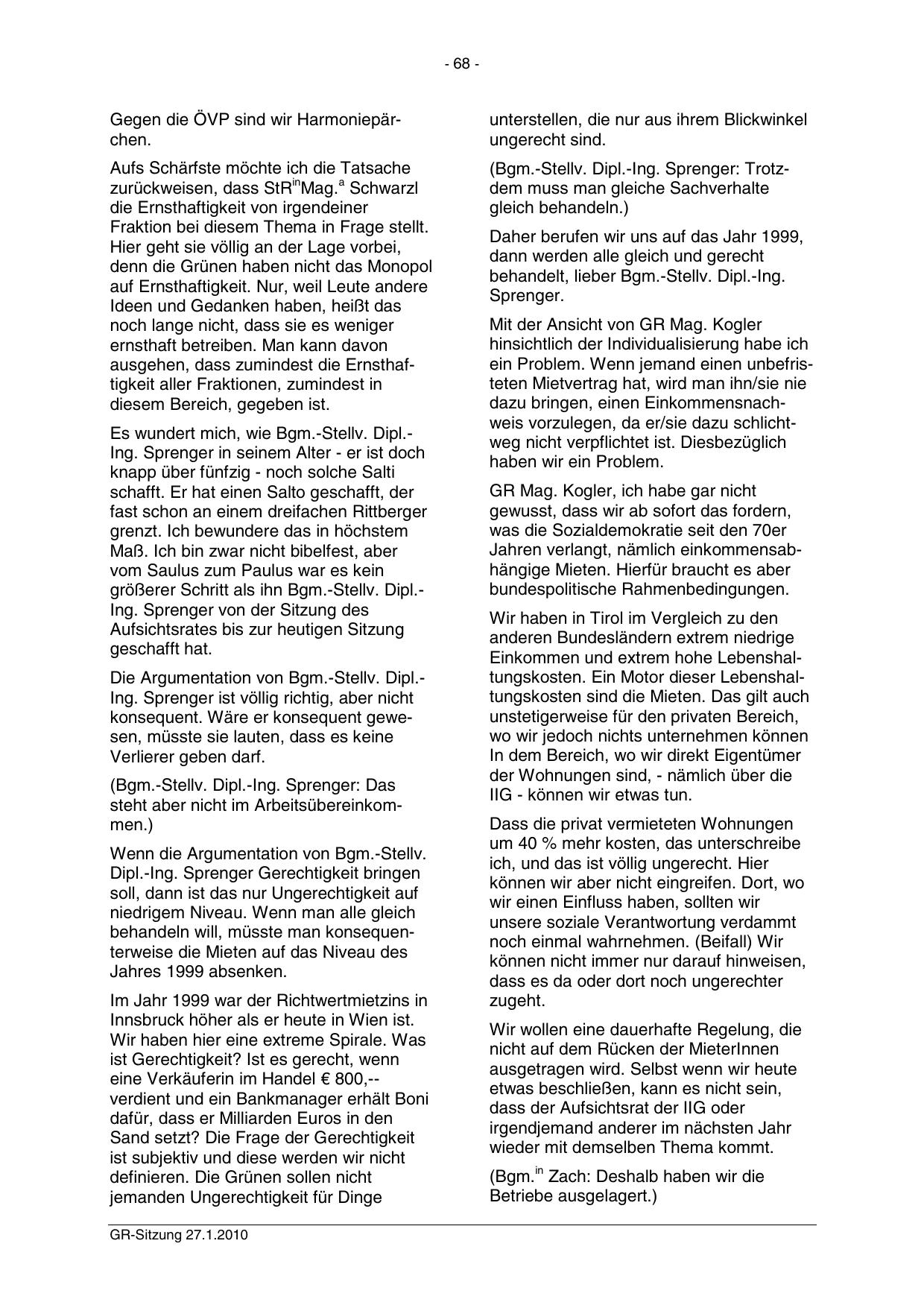 - 68 -

Gegen die ÖVP sind wir Harmoniepärchen.

Aufs Schärfste möchte ich die Tatsache zurückweisen, dass StR$^{in}$Mag.$^{a}$ Schwarzl die Ernsthaftigkeit von irgendeiner Fraktion bei diesem Thema in Frage stellt. Hier geht sie völlig an der Lage vorbei, denn die Grünen haben nicht das Monopol auf Ernsthaftigkeit. Nur, weil Leute andere Ideen und Gedanken haben, heißt das noch lange nicht, dass sie es weniger ernsthaft betreiben. Man kann davon ausgehen, dass zumindest die Ernsthaftigkeit aller Fraktionen, zumindest in diesem Bereich, gegeben ist.

Es wundert mich, wie Bgm.-Stellv. Dipl.-Ing. Sprenger in seinem Alter - er ist doch knapp über fünfzig - noch solche Salti schafft. Er hat einen Salto geschafft, der fast schon an einem dreifachen Rittberger grenzt. Ich bewundere das in höchstem Maß. Ich bin zwar nicht bibelfest, aber vom Saulus zum Paulus war es kein größerer Schritt als ihn Bgm.-Stellv. Dipl.-Ing. Sprenger von der Sitzung des Aufsichtsrates bis zur heutigen Sitzung geschafft hat.

Die Argumentation von Bgm.-Stellv. Dipl.-Ing. Sprenger ist völlig richtig, aber nicht konsequent. Wäre er konsequent gewesen, müsste sie lauten, dass es keine Verlierer geben darf.

(Bgm.-Stellv. Dipl.-Ing. Sprenger: Das steht aber nicht im Arbeitsübereinkommen.)

Wenn die Argumentation von Bgm.-Stellv. Dipl.-Ing. Sprenger Gerechtigkeit bringen soll, dann ist das nur Ungerechtigkeit auf niedrigem Niveau. Wenn man alle gleich behandeln will, müsste man konsequenterweise die Mieten auf das Niveau des Jahres 1999 absenken.

Im Jahr 1999 war der Richtwertmietzins in Innsbruck höher als er heute in Wien ist. Wir haben hier eine extreme Spirale. Was ist Gerechtigkeit? Ist es gerecht, wenn eine Verkäuferin im Handel € 800,-- verdient und ein Bankmanager erhält Boni dafür, dass er Milliarden Euros in den Sand setzt? Die Frage der Gerechtigkeit ist subjektiv und diese werden wir nicht definieren. Die Grünen sollen nicht jemanden Ungerechtigkeit für Dinge unterstellen, die nur aus ihrem Blickwinkel ungerecht sind.

(Bgm.-Stellv. Dipl.-Ing. Sprenger: Trotzdem muss man gleiche Sachverhalte gleich behandeln.)

Daher berufen wir uns auf das Jahr 1999, dann werden alle gleich und gerecht behandelt, lieber Bgm.-Stellv. Dipl.-Ing. Sprenger.

Mit der Ansicht von GR Mag. Kogler hinsichtlich der Individualisierung habe ich ein Problem. Wenn jemand einen unbefristeten Mietvertrag hat, wird man ihn/sie nie dazu bringen, einen Einkommensnachweis vorzulegen, da er/sie dazu schlichtweg nicht verpflichtet ist. Diesbezüglich haben wir ein Problem.

GR Mag. Kogler, ich habe gar nicht gewusst, dass wir ab sofort das fordern, was die Sozialdemokratie seit den 70er Jahren verlangt, nämlich einkommensabhängige Mieten. Hierfür braucht es aber bundespolitische Rahmenbedingungen.

Wir haben in Tirol im Vergleich zu den anderen Bundesländern extrem niedrige Einkommen und extrem hohe Lebenshaltungskosten. Ein Motor dieser Lebenshaltungskosten sind die Mieten. Das gilt auch unstetigerweise für den privaten Bereich, wo wir jedoch nichts unternehmen können In dem Bereich, wo wir direkt Eigentümer der Wohnungen sind, - nämlich über die IIG - können wir etwas tun.

Dass die privat vermieteten Wohnungen um 40 % mehr kosten, das unterschreibe ich, und das ist völlig ungerecht. Hier können wir aber nicht eingreifen. Dort, wo wir einen Einfluss haben, sollten wir unsere soziale Verantwortung verdammt noch einmal wahrnehmen. (Beifall) Wir können nicht immer nur darauf hinweisen, dass es da oder dort noch ungerechter zugeht.

Wir wollen eine dauerhafte Regelung, die nicht auf dem Rücken der MieterInnen ausgetragen wird. Selbst wenn wir heute etwas beschließen, kann es nicht sein, dass der Aufsichtsrat der IIG oder irgendjemand anderer im nächsten Jahr wieder mit demselben Thema kommt.

(Bgm.$^{in}$ Zach: Deshalb haben wir die Betriebe ausgelagert.)

GR-Sitzung 27.1.2010